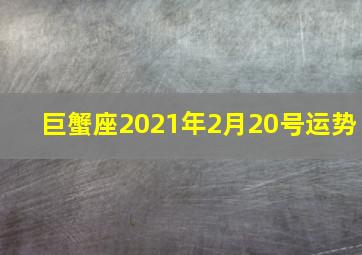 巨蟹座2021年2月20号运势